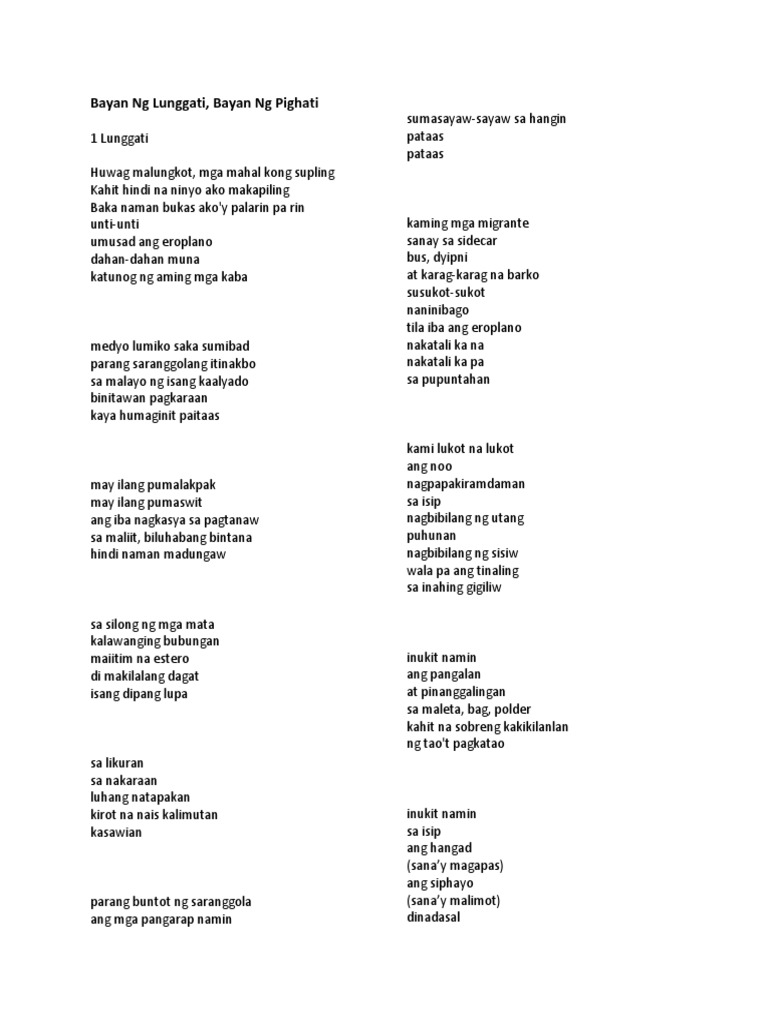 Bayan Ng Lunggati, Bayan Ng Pighati

1 Lunggati

Huwag malungkot, mga mahal kong supling
Kahit hindi na ninyo ako makapiling
Baka naman bukas ako'y palarin pa rin
unti-unti
umusad ang eroplano
dahan-dahan muna
katunog ng aming mga kaba

medyo lumiko saka sumibad
parang saranggolang itinakbo
sa malayo ng isang kaalyado
binitawan pagkaraan
kaya humaginit paitaas

may ilang pumalakpak
may ilang pumaswit
ang iba nagkasya sa pagtanaw
sa maliit, biluhabang bintana
hindi naman madungaw

sa silong ng mga mata
kalawanging bubungan
maiitim na estero
di makilalang dagat
isang dipang lupa

sa likuran
sa nakaraan
luhang natapakan
kirot na nais kalimutan
kasawian

parang buntot ng saranggola
ang mga pangarap namin

sumasayaw-sayaw sa hangin
pataas
pataas

kaming mga migrante
sanay sa sidecar
bus, dyipni
at karag-karag na barko
susukot-sukot
naninibago
tila iba ang eroplano
nakatali ka na
nakatali ka pa
sa pupuntahan

kami lukot na lukot
ang noo
nagpapakiramdaman
sa isip
nagbibilang ng utang
puhunan
nagbibilang ng sisiw
wala pa ang tinaling
sa inahing gigiliw

inukit namin
ang pangalan
at pinanggalingan
sa maleta, bag, polder
kahit na sobreng kakikilanlan
ng tao't pagkatao

inukit namin
sa isip
ang hangad
(sana'y magapas)
ang siphayo
(sana'y malimot)
dinadasal